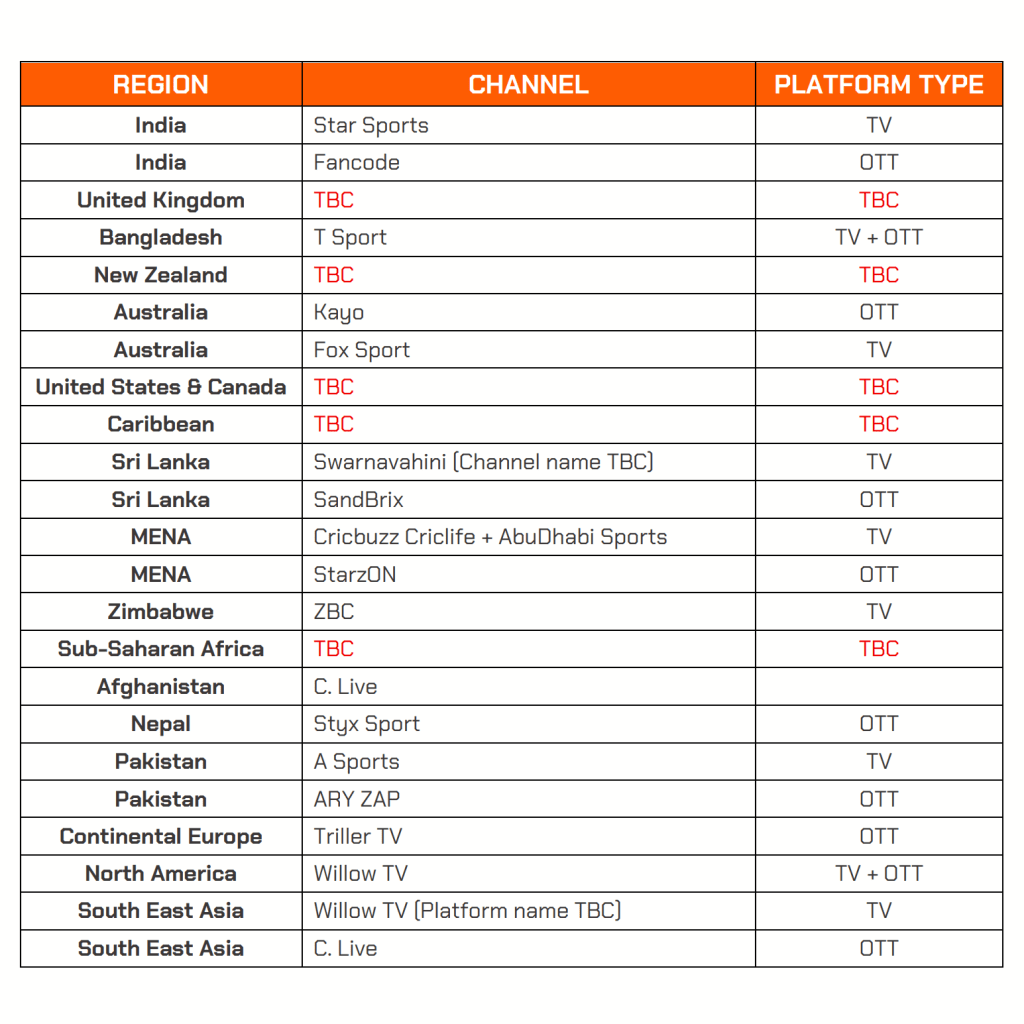 | REGION | CHANNEL | PLATFORM TYPE |
|---|---|---|
| India | Star Sports | TV |
| India | Fancode | OTT |
| United Kingdom | TBC | TBC |
| Bangladesh | T Sport | TV + OTT |
| New Zealand | TBC | TBC |
| Australia | Kayo | OTT |
| Australia | Fox Sport | TV |
| United States & Canada | TBC | TBC |
| Caribbean | TBC | TBC |
| Sri Lanka | Swarnavahini (Channel name TBC) | TV |
| Sri Lanka | SandBrix | OTT |
| MENA | Cricbuzz Criclife + AbuDhabi Sports | TV |
| MENA | StarzON | OTT |
| Zimbabwe | ZBC | TV |
| Sub-Saharan Africa | TBC | TBC |
| Afghanistan | C. Live | |
| Nepal | Styx Sport | OTT |
| Pakistan | A Sports | TV |
| Pakistan | ARY ZAP | OTT |
| Continental Europe | Triller TV | OTT |
| North America | Willow TV | TV + OTT |
| South East Asia | Willow TV (Platform name TBC) | TV |
| South East Asia | C. Live | OTT |